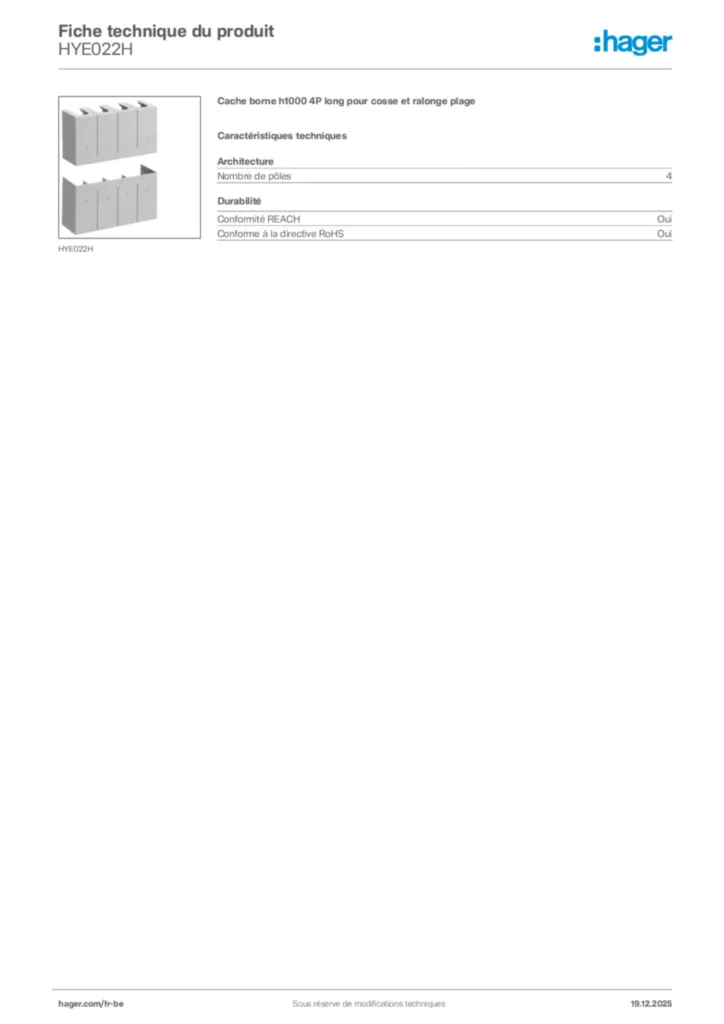 Fiche technique du produit
HYE022H

:hager

HYE022H

Cache borne h1000 4P long pour cosse et ralonge plage

Caractéristiques techniques

Architecture

| Nombre de pôles | 4 |
|---|---|

Durabilité

| Conformité REACH | Oui |
|---|---|
| Conforme à la directive RoHS | Oui |

hager.com/fr-be

Sous réserve de modifications techniques

19.12.2025